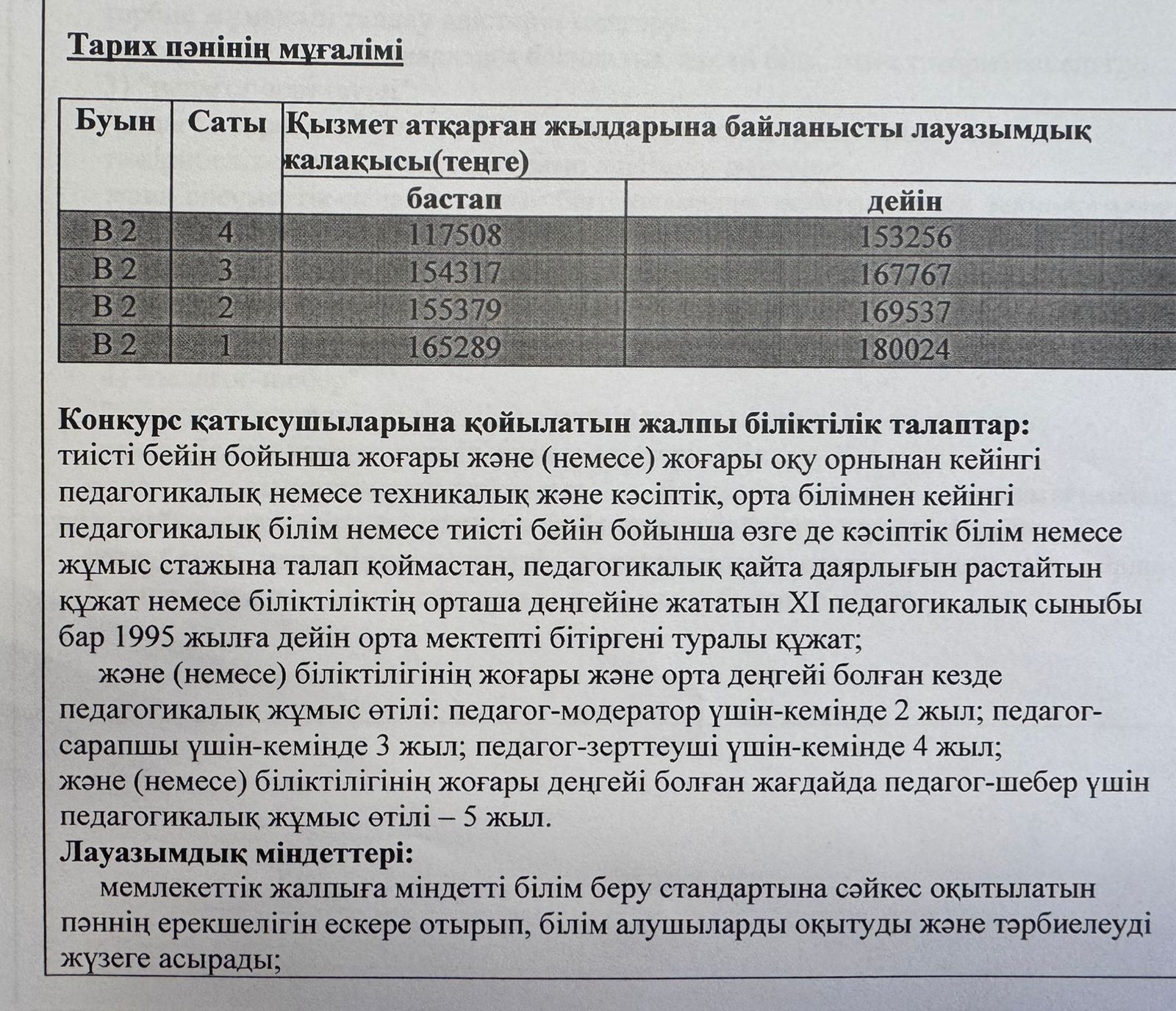 Тарих пәнінің мұғалімі

| Буын | Саты | Қызмет атқарған жылдарына байланысты лауазымдық жалақысы(теңге) | |
|---|---|---|---|
| | | бастап | дейін |
| В 2 | 4 | 117508 | 153256 |
| В 2 | 3 | 154317 | 167767 |
| В 2 | 2 | 155379 | 169537 |
| В 2 | 1 | 165289 | 180024 |

Конкурс қатысушыларына қойылатын жалпы біліктілік талаптар:
тиісті бейін бойынша жоғары және (немесе) жоғары оқу орнынан кейінгі педагогикалық немесе техникалық және кәсіптік, орта білімнен кейінгі педагогикалық білім немесе тиісті бейін бойынша өзге де кәсіптік білім немесе жұмыс стажына талап қоймастан, педагогикалық қайта даярлығын растайтын құжат немесе біліктіліктің орташа деңгейіне жататын XI педагогикалық сыныбы бар 1995 жылға дейін орта мектепті бітіргені туралы құжат;
және (немесе) біліктілігінің жоғары және орта деңгейі болған кезде педагогикалық жұмыс өтілі: педагог-модератор үшін-кемінде 2 жыл; педагог-сарапшы үшін-кемінде 3 жыл; педагог-зерттеуші үшін-кемінде 4 жыл;
және (немесе) біліктілігінің жоғары деңгейі болған жағдайда педагог-шебер үшін педагогикалық жұмыс өтілі – 5 жыл.
Лауазымдық міндеттері:
мемлекеттік жалпыға міндетті білім беру стандартына сәйкес оқытылатын пәннің ерекшелігін ескере отырып, білім алушыларды оқытуды және тәрбиелеуді жүзеге асырады;